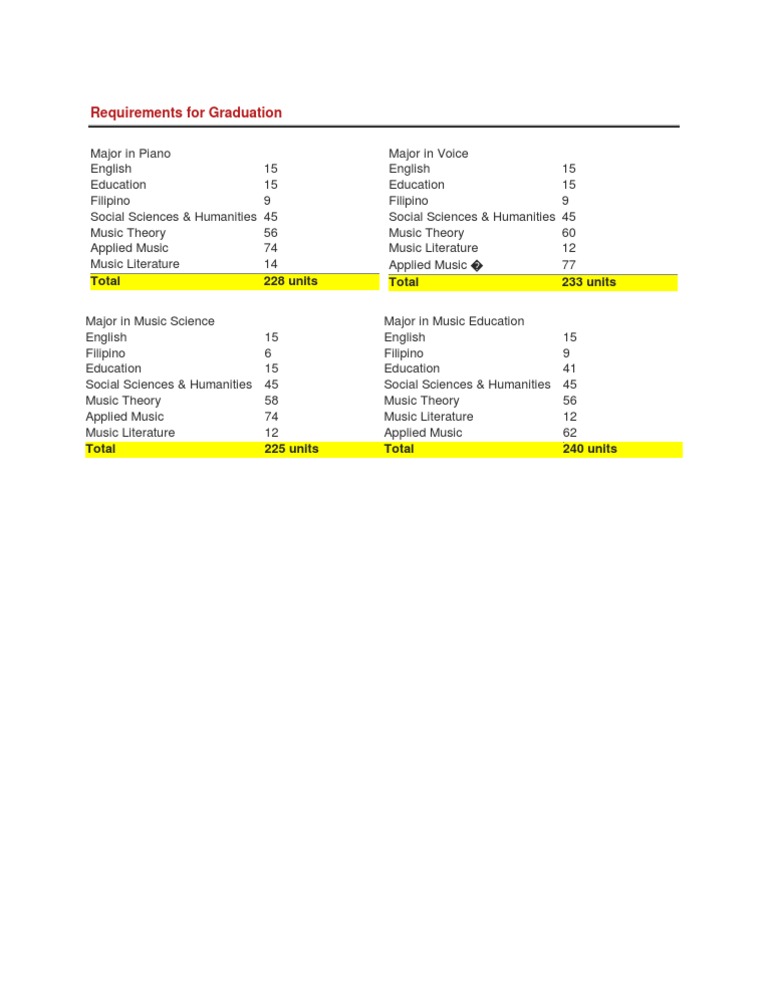 Requirements for Graduation

| Major in Piano | |
|---|---|
| English | 15 |
| Education | 15 |
| Filipino | 9 |
| Social Sciences & Humanities | 45 |
| Music Theory | 56 |
| Applied Music | 74 |
| Music Literature | 14 |
| Total | 228 units |

| Major in Voice | |
|---|---|
| English | 15 |
| Education | 15 |
| Filipino | 9 |
| Social Sciences & Humanities | 45 |
| Music Theory | 60 |
| Music Literature | 12 |
| Applied Music � | 77 |
| Total | 233 units |

| Major in Music Science | |
|---|---|
| English | 15 |
| Filipino | 6 |
| Education | 15 |
| Social Sciences & Humanities | 45 |
| Music Theory | 58 |
| Applied Music | 74 |
| Music Literature | 12 |
| Total | 225 units |

| Major in Music Education | |
|---|---|
| English | 15 |
| Filipino | 9 |
| Education | 41 |
| Social Sciences & Humanities | 45 |
| Music Theory | 56 |
| Music Literature | 12 |
| Applied Music | 62 |
| Total | 240 units |